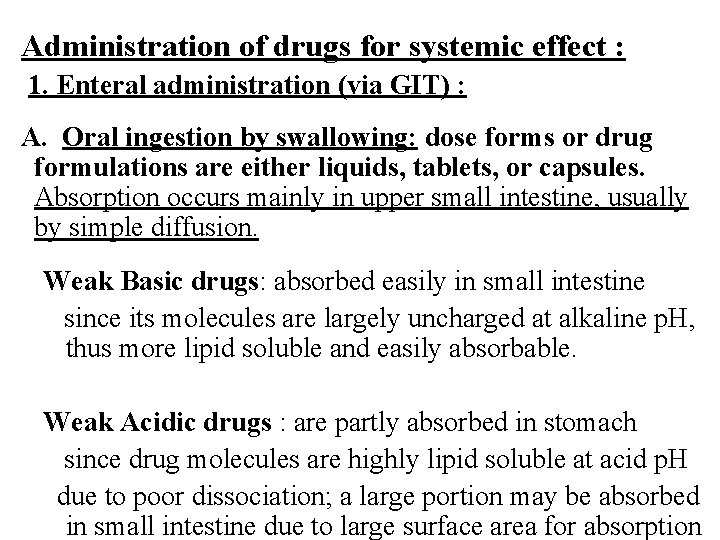 Administration of drugs for systemic effect :

1. Enteral administration (via GIT) :

A. Oral ingestion by swallowing: dose forms or drug formulations are either liquids, tablets, or capsules. Absorption occurs mainly in upper small intestine, usually by simple diffusion.

Weak Basic drugs: absorbed easily in small intestine since its molecules are largely uncharged at alkaline pH, thus more lipid soluble and easily absorbable.

Weak Acidic drugs : are partly absorbed in stomach since drug molecules are highly lipid soluble at acid pH due to poor dissociation; a large portion may be absorbed in small intestine due to large surface area for absorption